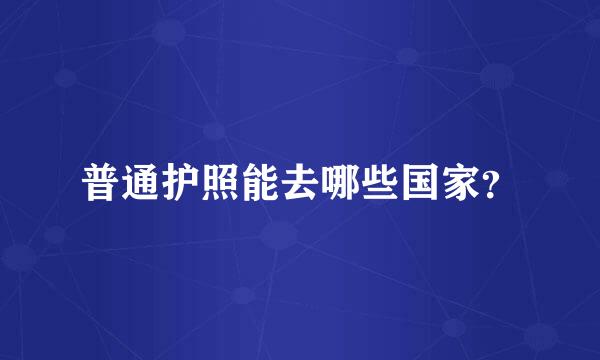 普通护照能去哪些国家?